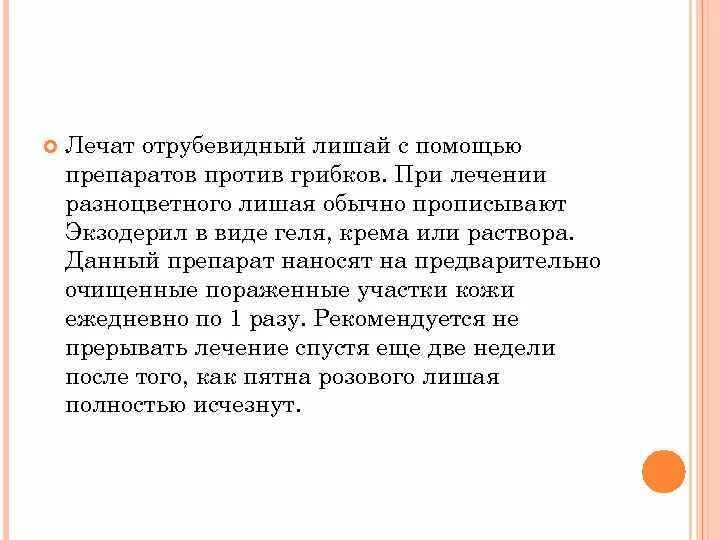 Лечат отрубевидный лишай с помощью препаратов против грибков. При лечении разноцветного лишая обычно прописывают Экзодерил в виде геля, крема или раствора. Данный препарат наносят на предварительно очищенные пораженные участки кожи ежедневно по 1 разу. Рекомендуется не прерывать лечение спустя еще две недели после того, как пятна розового лишая полностью исчезнут.